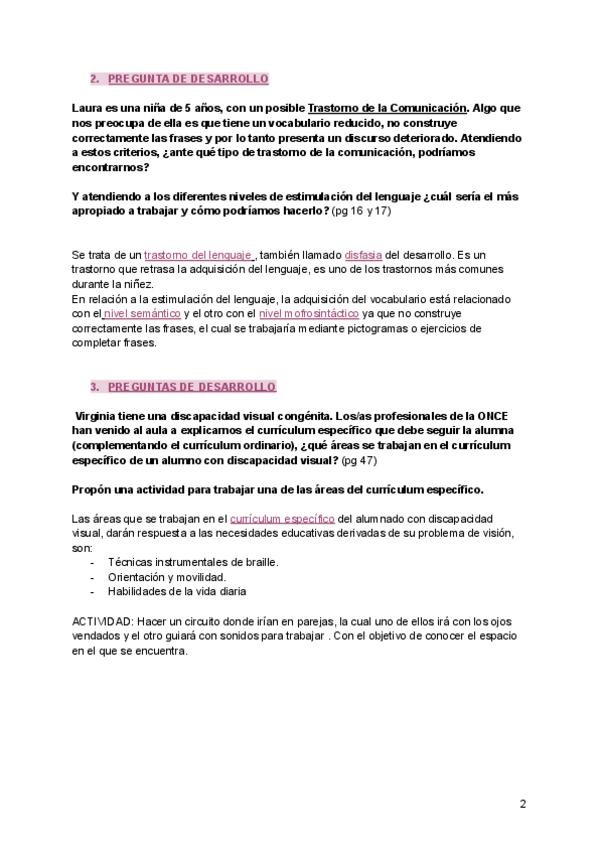 2. PREGUNTA DE DESARROLLO

Laura es una niña de 5 años, con un posible Trastorno de la Comunicación. Algo que nos preocupa de ella es que tiene un vocabulario reducido, no construye correctamente las frases y por lo tanto presenta un discurso deteriorado. Atendiendo a estos criterios, ¿ante qué tipo de trastorno de la comunicación, podríamos encontrarnos?

Y atendiendo a los diferentes niveles de estimulación del lenguaje ¿cuál sería el más apropiado a trabajar y cómo podríamos hacerlo? (pg 16 y 17)

Se trata de un trastorno del lenguaje , también llamado disfasia del desarrollo. Es un trastorno que retrasa la adquisición del lenguaje, es uno de los trastornos más comunes durante la niñez.
En relación a la estimulación del lenguaje, la adquisición del vocabulario está relacionado con el nivel semántico y el otro con el nivel mofrosintáctico ya que no construye correctamente las frases, el cual se trabajaría mediante pictogramas o ejercicios de completar frases.

3. PREGUNTAS DE DESARROLLO

Virginia tiene una discapacidad visual congénita. Los/as profesionales de la ONCE han venido al aula a explicarnos el currículum específico que debe seguir la alumna (complementando el currículum ordinario), ¿qué áreas se trabajan en el currículum específico de un alumno con discapacidad visual? (pg 47)

Propón una actividad para trabajar una de las áreas del currículum específico.

Las áreas que se trabajan en el currículum específico del alumnado con discapacidad visual, darán respuesta a las necesidades educativas derivadas de su problema de visión, son:
- Técnicas instrumentales de braille.
- Orientación y movilidad.
- Habilidades de la vida diaria

ACTIVIDAD: Hacer un circuito donde irían en parejas, la cual uno de ellos irá con los ojos vendados y el otro guiará con sonidos para trabajar . Con el objetivo de conocer el espacio en el que se encuentra.

2